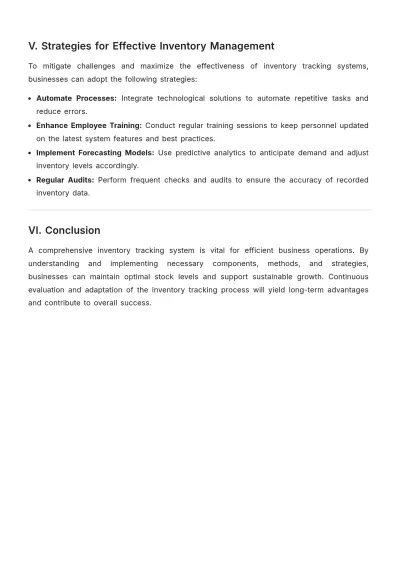 V. Strategies for Effective Inventory Management

To mitigate challenges and maximize the effectiveness of inventory tracking systems, businesses can adopt the following strategies:

• Automate Processes: Integrate technological solutions to automate repetitive tasks and reduce errors.
• Enhance Employee Training: Conduct regular training sessions to keep personnel updated on the latest system features and best practices.
• Implement Forecasting Models: Use predictive analytics to anticipate demand and adjust inventory levels accordingly.
• Regular Audits: Perform frequent checks and audits to ensure the accuracy of recorded inventory data.

VI. Conclusion

A comprehensive inventory tracking system is vital for efficient business operations. By understanding and implementing necessary components, methods, and strategies, businesses can maintain optimal stock levels and support sustainable growth. Continuous evaluation and adaptation of the inventory tracking process will yield long-term advantages and contribute to overall success.